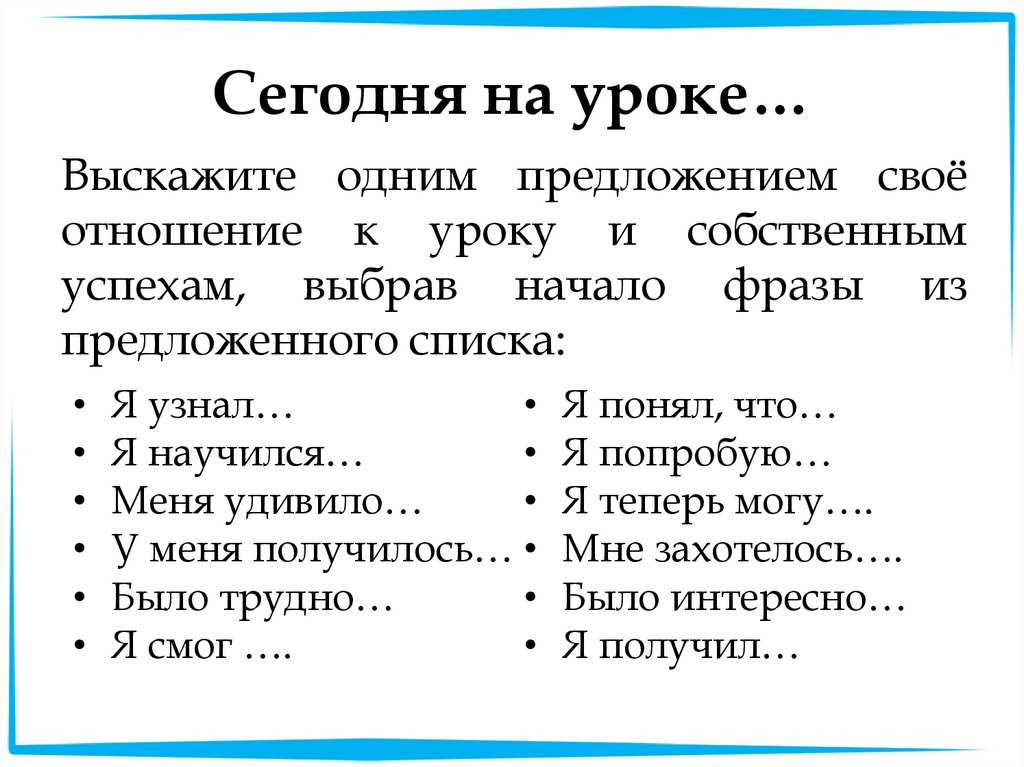 Сегодня на уроке…

Выскажите одним предложением своё отношение к уроку и собственным успехам, выбрав начало фразы из предложенного списка:

• Я узнал…
• Я научился…
• Меня удивило…
• У меня получилось…
• Было трудно…
• Я смог ….

• Я понял, что…
• Я попробую…
• Я теперь могу….
• Мне захотелось….
• Было интересно…
• Я получил…